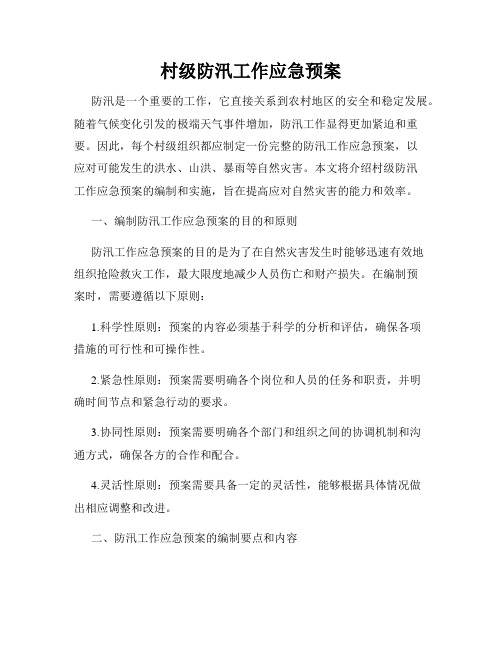 村级防汛工作应急预案

防汛是一个重要的工作，它直接关系到农村地区的安全和稳定发展。随着气候变化引发的极端天气事件增加，防汛工作显得更加紧迫和重要。因此，每个村级组织都应制定一份完整的防汛工作应急预案，以应对可能发生的洪水、山洪、暴雨等自然灾害。本文将介绍村级防汛工作应急预案的编制和实施，旨在提高应对自然灾害的能力和效率。

一、编制防汛工作应急预案的目的和原则

防汛工作应急预案的目的是为了在自然灾害发生时能够迅速有效地组织抢险救灾工作，最大限度地减少人员伤亡和财产损失。在编制预案时，需要遵循以下原则：

1.科学性原则：预案的内容必须基于科学的分析和评估，确保各项措施的可行性和可操作性。

2.紧急性原则：预案需要明确各个岗位和人员的任务和职责，并明确时间节点和紧急行动的要求。

3.协同性原则：预案需要明确各个部门和组织之间的协调机制和沟通方式，确保各方的合作和配合。

4.灵活性原则：预案需要具备一定的灵活性，能够根据具体情况做出相应调整和改进。

二、防汛工作应急预案的编制要点和内容